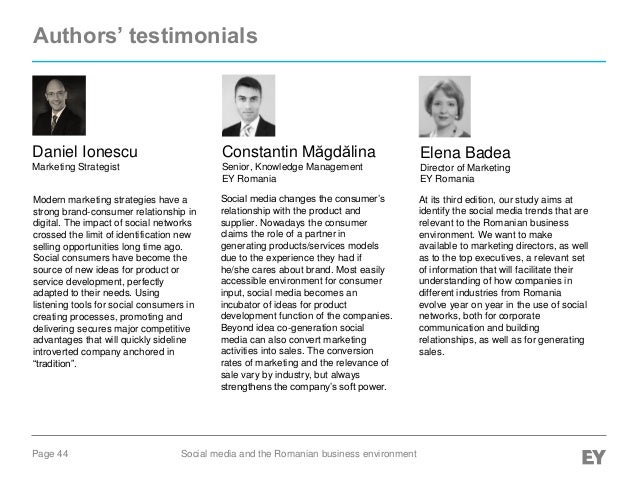 Authors' testimonials

Daniel Ionescu
Marketing Strategist

Modern marketing strategies have a strong brand-consumer relationship in digital. The impact of social networks crossed the limit of identification new selling opportunities long time ago. Social consumers have become the source of new ideas for product or service development, perfectly adapted to their needs. Using listening tools for social consumers in creating processes, promoting and delivering secures major competitive advantages that will quickly sideline introverted company anchored in "tradition".

Constantin Măgdălina
Senior, Knowledge Management
EY Romania

Social media changes the consumer's relationship with the product and supplier. Nowadays the consumer claims the role of a partner in generating products/services models due to the experience they had if he/she cares about brand. Most easily accessible environment for consumer input, social media becomes an incubator of ideas for product development function of the companies. Beyond idea co-generation social media can also convert marketing activities into sales. The conversion rates of marketing and the relevance of sale vary by industry, but always strengthens the company's soft power.

Elena Badea
Director of Marketing
EY Romania

At its third edition, our study aims at identify the social media trends that are relevant to the Romanian business environment. We want to make available to marketing directors, as well as to the top executives, a relevant set of information that will facilitate their understanding of how companies in different industries from Romania evolve year on year in the use of social networks, both for corporate communication and building relationships, as well as for generating sales.

Page 44
Social media and the Romanian business environment
EY